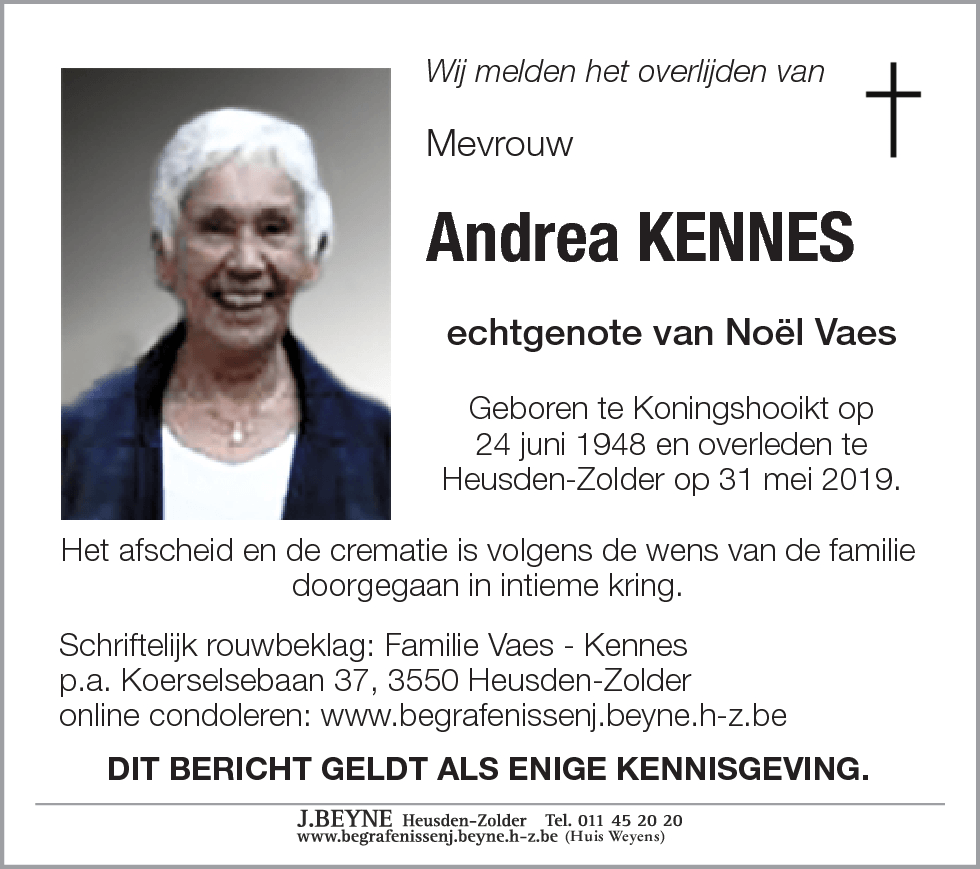 Wij melden het overlijden van

Mevrouw

Andrea KENNES

echtgenote van Noël Vaes

Geboren te Koningshooikt op 24 juni 1948 en overleden te Heusden-Zolder op 31 mei 2019.

Het afscheid en de crematie is volgens de wens van de familie doorgegaan in intieme kring.

Schriftelijk rouwbeklag: Familie Vaes - Kennes
p.a. Koerselsebaan 37, 3550 Heusden-Zolder
online condoleren: www.begrafenissenj.beyne.h-z.be

DIT BERICHT GELDT ALS ENIGE KENNISGEVING.

J.BEYNE Heusden-Zolder Tel. 011 45 20 20
www.begrafenissenj.beyne.h-z.be (Huis Weyens)